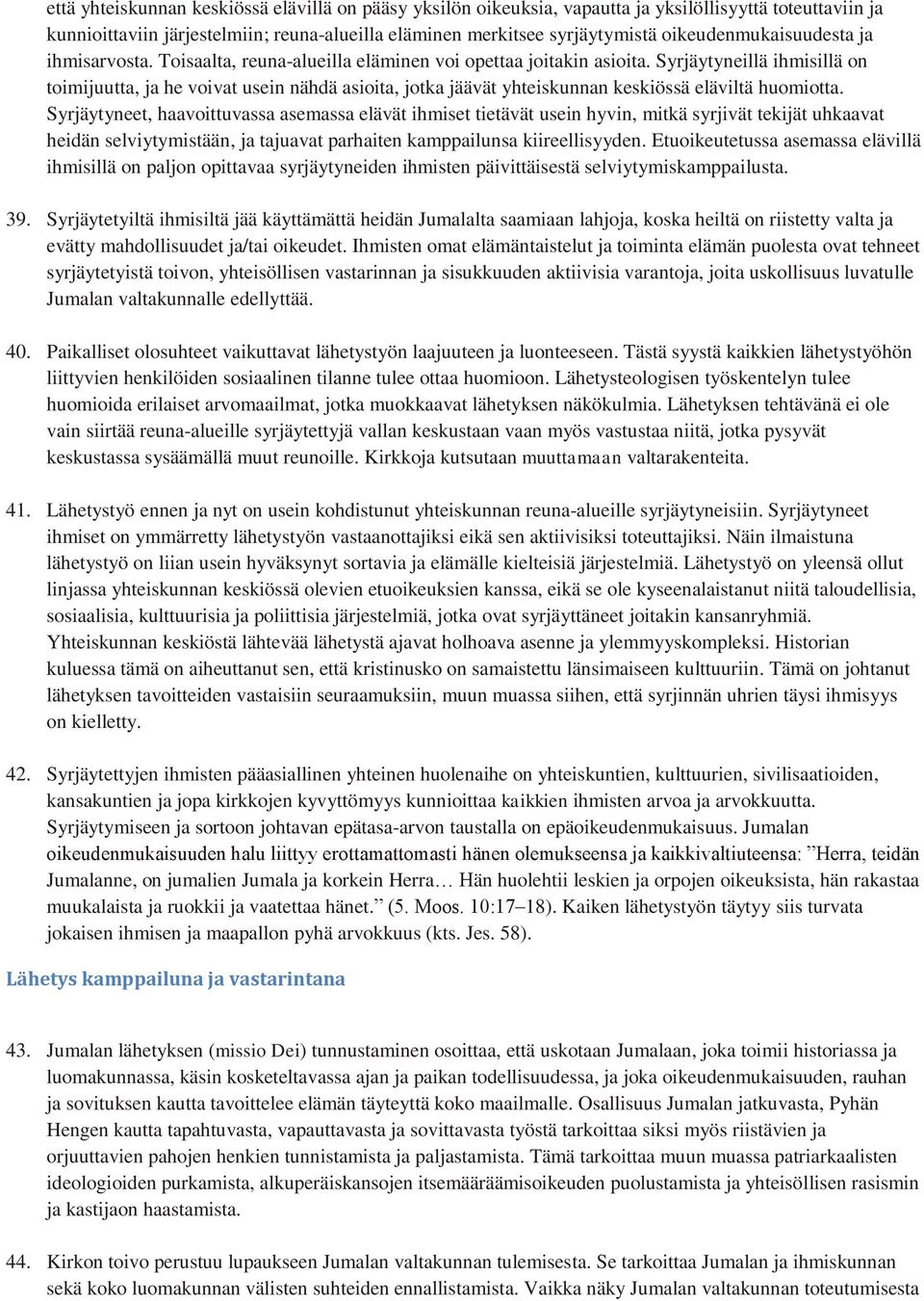 että yhteiskunnan keskiössä elävillä on pääsy yksilön oikeuksia, vapautta ja yksilöllisyyttä toteuttaviin ja kunnioittaviin järjestelmiin; reuna-alueilla eläminen merkitsee syrjäytymistä oikeudenmukaisuudesta ja ihmisarvosta. Toisaalta, reuna-alueilla eläminen voi opettaa joitakin asioita. Syrjäytyneillä ihmisillä on toimijuutta, ja he voivat usein nähdä asioita, jotka jäävät yhteiskunnan keskiössä eläviltä huomiotta. Syrjäytyneet, haavoittuvassa asemassa elävät ihmiset tietävät usein hyvin, mitkä syrjivät tekijät uhkaavat heidän selviytymistään, ja tajuavat parhaiten kamppailunsa kiireellisyyden. Etuoikeutetussa asemassa elävillä ihmisillä on paljon opittavaa syrjäytyneiden ihmisten päivittäisestä selviytymiskamppailusta.

39. Syrjäytetyiltä ihmisiltä jää käyttämättä heidän Jumalalta saamiaan lahjoja, koska heiltä on riistetty valta ja evätty mahdollisuudet ja/tai oikeudet. Ihmisten omat elämäntaistelut ja toiminta elämän puolesta ovat tehneet syrjäytetyistä toivon, yhteisöllisen vastarinnan ja sisukkuuden aktiivisia varantoja, joita uskollisuus luvatulle Jumalan valtakunnalle edellyttää.

40. Paikalliset olosuhteet vaikuttavat lähetystyön laajuuteen ja luonteeseen. Tästä syystä kaikkien lähetystyöhön liittyvien henkilöiden sosiaalinen tilanne tulee ottaa huomioon. Lähetysteologisen työskentelyn tulee huomioida erilaiset arvomaailmat, jotka muokkaavat lähetyksen näkökulmia. Lähetyksen tehtävänä ei ole vain siirtää reuna-alueille syrjäytettyjä vallan keskustaan vaan myös vastustaa niitä, jotka pysyvät keskustassa sysäämällä muut reunoille. Kirkkoja kutsutaan muuttamaan valtarakenteita.

41. Lähetystyö ennen ja nyt on usein kohdistunut yhteiskunnan reuna-alueille syrjäytyneisiin. Syrjäytyneet ihmiset on ymmärretty lähetystyön vastaanottajiksi eikä sen aktiivisiksi toteuttajiksi. Näin ilmaistuna lähetystyö on liian usein hyväksynyt sortavia ja elämälle kielteisiä järjestelmiä. Lähetystyö on yleensä ollut linjassa yhteiskunnan keskiössä olevien etuoikeuksien kanssa, eikä se ole kyseenalaistanut niitä taloudellisia, sosiaalisia, kulttuurisia ja poliittisia järjestelmiä, jotka ovat syrjäyttäneet joitakin kansanryhmiä. Yhteiskunnan keskiöstä lähtevää lähetystä ajavat holhoava asenne ja ylemmyyskompleksi. Historian kuluessa tämä on aiheuttanut sen, että kristinusko on samaistettu länsimaiseen kulttuuriin. Tämä on johtanut lähetyksen tavoitteiden vastaisiin seuraamuksiin, muun muassa siihen, että syrjinnän uhrien täysi ihmisyys on kielletty.

42. Syrjäytettyjen ihmisten pääasiallinen yhteinen huolenaihe on yhteiskuntien, kulttuurien, sivilisaatioiden, kansakuntien ja jopa kirkkojen kyvyttömyys kunnioittaa kaikkien ihmisten arvoa ja arvokkuutta. Syrjäytymiseen ja sortoon johtavan epätasa-arvon taustalla on epäoikeudenmukaisuus. Jumalan oikeudenmukaisuuden halu liittyy erottamattomasti hänen olemukseensa ja kaikkivaltiuteensa: ”Herra, teidän Jumalanne, on jumalien Jumala ja korkein Herra… Hän huolehtii leskien ja orpojen oikeuksista, hän rakastaa muukalaista ja ruokkii ja vaatettaa hänet.” (5. Moos. 10:17–18). Kaiken lähetystyön täytyy siis turvata jokaisen ihmisen ja maapallon pyhä arvokkuus (kts. Jes. 58).

Lähetys kamppailuna ja vastarintana

43. Jumalan lähetyksen (missio Dei) tunnustaminen osoittaa, että uskotaan Jumalaan, joka toimii historiassa ja luomakunnassa, käsin kosketeltavassa ajan ja paikan todellisuudessa, ja joka oikeudenmukaisuuden, rauhan ja sovituksen kautta tavoittelee elämän täyteyttä koko maailmalle. Osallisuus Jumalan jatkuvasta, Pyhän Hengen kautta tapahtuvasta, vapauttavasta ja sovittavasta työstä tarkoittaa siksi myös riistävien ja orjuuttavien pahojen henkien tunnistamista ja paljastamista. Tämä tarkoittaa muun muassa patriarkaalisten ideologioiden purkamista, alkuperäiskansojen itsemääräämisoikeuden puolustamista ja yhteisöllisen rasismin ja kastijaon haastamista.

44. Kirkon toivo perustuu lupaukseen Jumalan valtakunnan tulemisesta. Se tarkoittaa Jumalan ja ihmiskunnan sekä koko luomakunnan välisten suhteiden ennallistamista. Vaikka näky Jumalan valtakunnan toteutumisesta